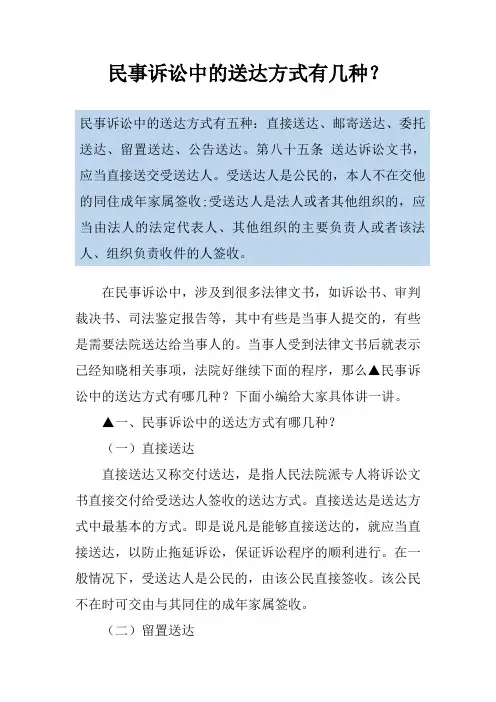 民事诉讼中的送达方式有几种？

民事诉讼中的送达方式有五种：直接送达、邮寄送达、委托送达、留置送达、公告送达。第八十五条 送达诉讼文书，应当直接送交受送达人。受送达人是公民的，本人不在交他的同住成年家属签收；受送达人是法人或者其他组织的，应当由法人的法定代表人、其他组织的主要负责人或者该法人、组织负责收件的人签收。

在民事诉讼中，涉及到很多法律文书，如诉讼书、审判裁决书、司法鉴定报告等，其中有些是当事人提交的，有些是需要法院送达给当事人的。当事人受到法律文书后就表示已经知晓相关事项，法院好继续下面的程序，那么▲民事诉讼中的送达方式有哪几种？下面小编给大家具体讲一讲。

▲一、民事诉讼中的送达方式有哪几种？

（一）直接送达

直接送达又称交付送达，是指人民法院派专人将诉讼文书直接交付给受送达人签收的送达方式。直接送达是送达方式中最基本的方式。即是说凡是能够直接送达的，就应当直接送达，以防止拖延诉讼，保证诉讼程序的顺利进行。在一般情况下，受送达人是公民的，由该公民直接签收。该公民不在时可交由与其同住的成年家属签收。

（二）留置送达